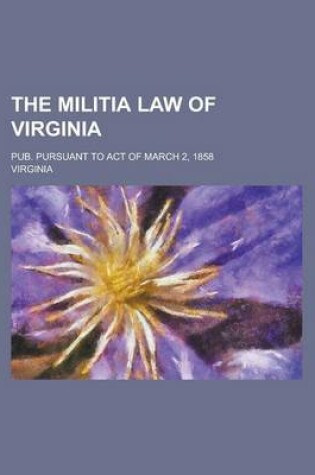 THE MILITIA LAW OF VIRGINIA

PUB. PURSUANT TO ACT OF MARCH 2, 1858

VIRGINIA